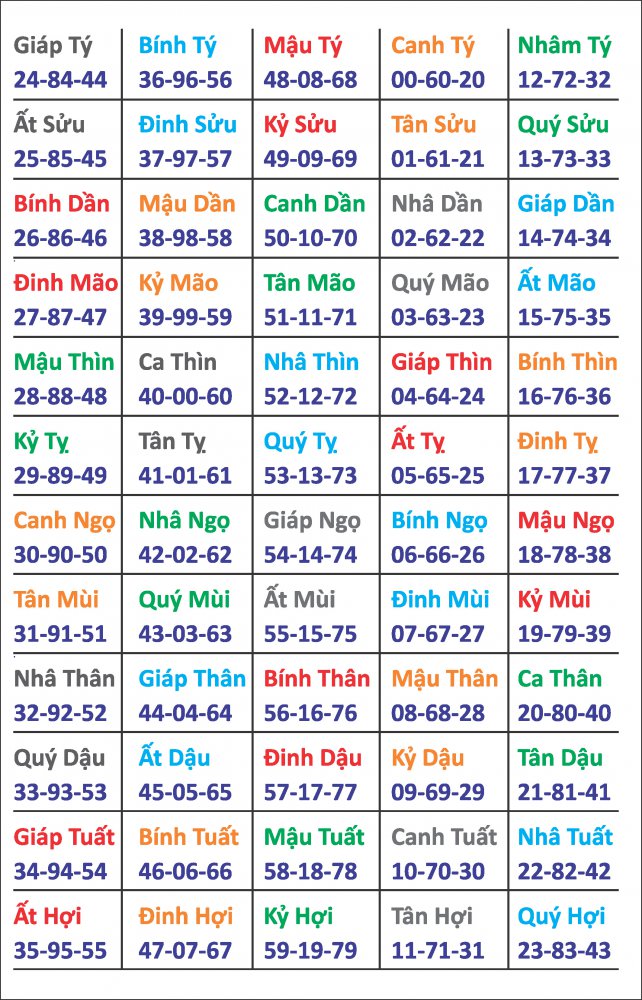 | Giáp Tý 24-84-44 | Bính Tý 36-96-56 | Mậu Tý 48-08-68 | Canh Tý 00-60-20 | Nhâm Tý 12-72-32 |
|---|---|---|---|---|
| Ất Sửu 25-85-45 | Đinh Sửu 37-97-57 | Kỷ Sửu 49-09-69 | Tân Sửu 01-61-21 | Quý Sửu 13-73-33 |
| Bính Dần 26-86-46 | Mậu Dần 38-98-58 | Canh Dần 50-10-70 | Nhâ Dần 02-62-22 | Giáp Dần 14-74-34 |
| Đinh Mão 27-87-47 | Kỷ Mão 39-99-59 | Tân Mão 51-11-71 | Quý Mão 03-63-23 | Ất Mão 15-75-35 |
| Mậu Thìn 28-88-48 | Ca Thìn 40-00-60 | Nhâ Thìn 52-12-72 | Giáp Thìn 04-64-24 | Bính Thìn 16-76-36 |
| Kỷ Tỵ 29-89-49 | Tân Tỵ 41-01-61 | Quý Tỵ 53-13-73 | Ất Tỵ 05-65-25 | Đinh Tỵ 17-77-37 |
| Canh Ngọ 30-90-50 | Nhâ Ngọ 42-02-62 | Giáp Ngọ 54-14-74 | Bính Ngọ 06-66-26 | Mậu Ngọ 18-78-38 |
| Tân Mùi 31-91-51 | Quý Mùi 43-03-63 | Ất Mùi 55-15-75 | Đinh Mùi 07-67-27 | Kỷ Mùi 19-79-39 |
| Nhâ Thân 32-92-52 | Giáp Thân 44-04-64 | Bính Thân 56-16-76 | Mậu Thân 08-68-28 | Ca Thân 20-80-40 |
| Quý Dậu 33-93-53 | Ất Dậu 45-05-65 | Đinh Dậu 57-17-77 | Kỷ Dậu 09-69-29 | Tân Dậu 21-81-41 |
| Giáp Tuất 34-94-54 | Bính Tuất 46-06-66 | Mậu Tuất 58-18-78 | Canh Tuất 10-70-30 | Nhâ Tuất 22-82-42 |
| Ất Hợi 35-95-55 | Đinh Hợi 47-07-67 | Kỷ Hợi 59-19-79 | Tân Hợi 11-71-31 | Quý Hợi 23-83-43 |